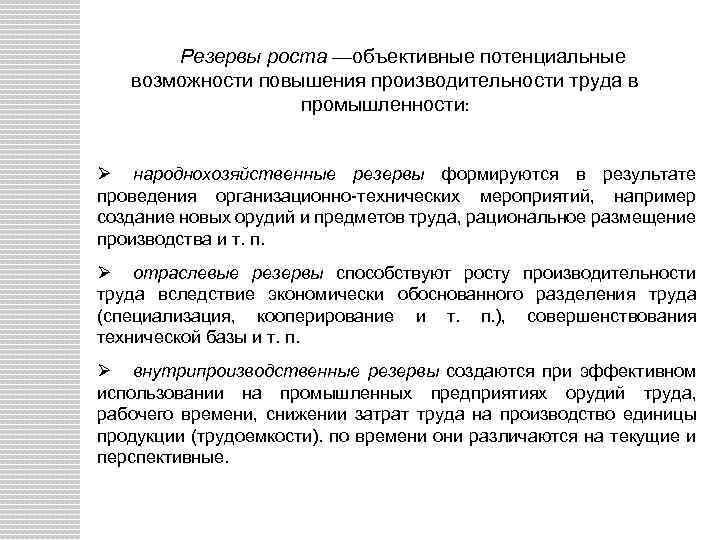 Резервы роста —объективные потенциальные возможности повышения производительности труда в промышленности:

➢ народнохозяйственные резервы формируются в результате проведения организационно-технических мероприятий, например создание новых орудий и предметов труда, рациональное размещение производства и т. п.

➢ отраслевые резервы способствуют росту производительности труда вследствие экономически обоснованного разделения труда (специализация, кооперирование и т. п.), совершенствования технической базы и т. п.

➢ внутрипроизводственные резервы создаются при эффективном использовании на промышленных предприятиях орудий труда, рабочего времени, снижении затрат труда на производство единицы продукции (трудоемкости). по времени они различаются на текущие и перспективные.